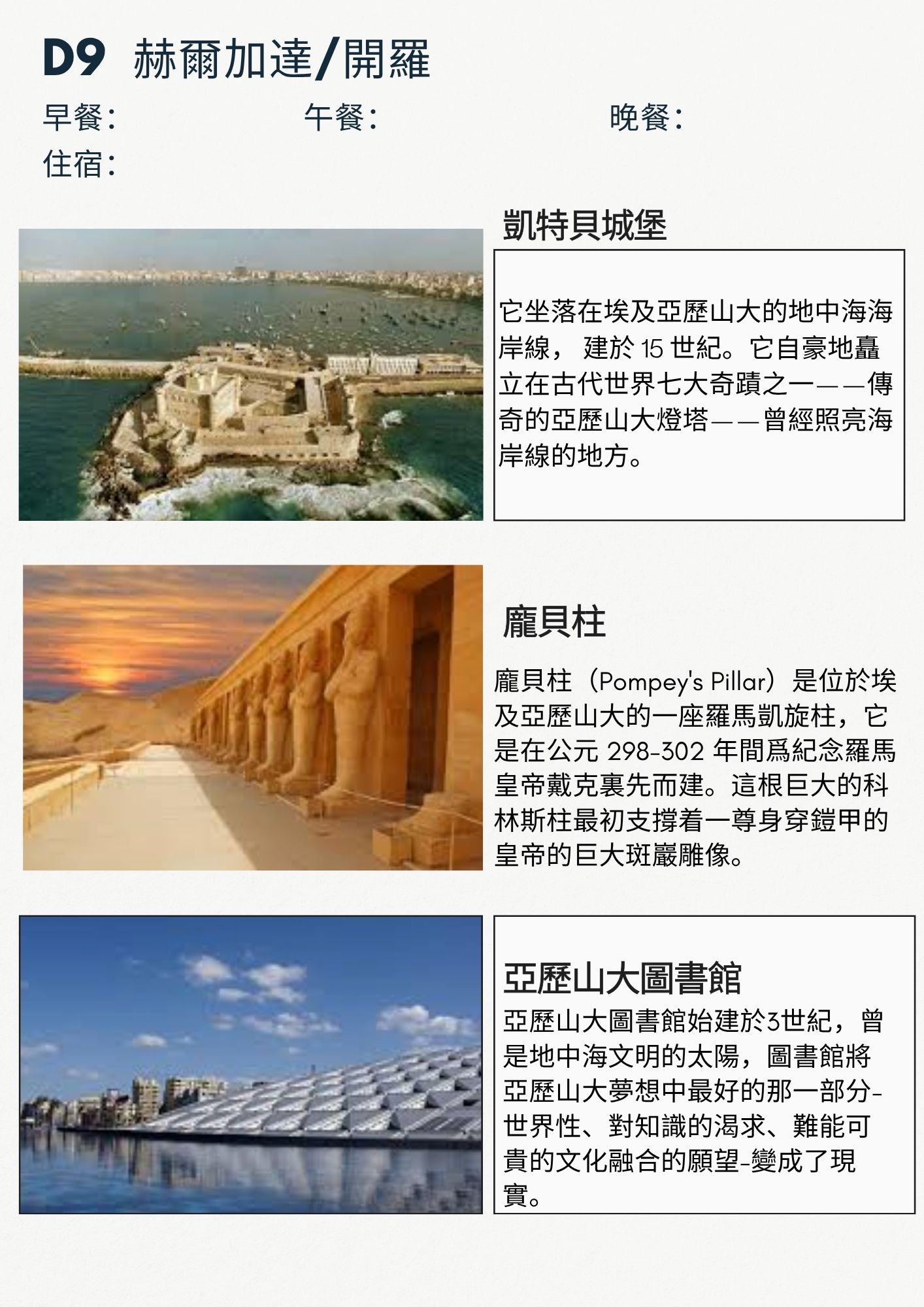 D9 赫爾加達/開羅

早餐: 午餐: 晚餐:

住宿:

凱特貝城堡

它坐落在埃及亞歷山大的地中海海岸線， 建於 15 世紀。它自豪地矗立在古代世界七大奇蹟之一——傳奇的亞歷山大燈塔——曾經照亮海岸線的地方。

龐貝柱

龐貝柱（Pompey's Pillar）是位於埃及亞歷山大的一座羅馬凱旋柱，它是在公元 298-302 年間爲紀念羅馬皇帝戴克裏先而建。這根巨大的科林斯柱最初支撐着一尊身穿鎧甲的皇帝的巨大斑巖雕像。

亞歷山大圖書館

亞歷山大圖書館始建於3世紀，曾是地中海文明的太陽，圖書館將亞歷山大夢想中最好的那一部分-世界性、對知識的渴求、難能可貴的文化融合的願望-變成了現實。